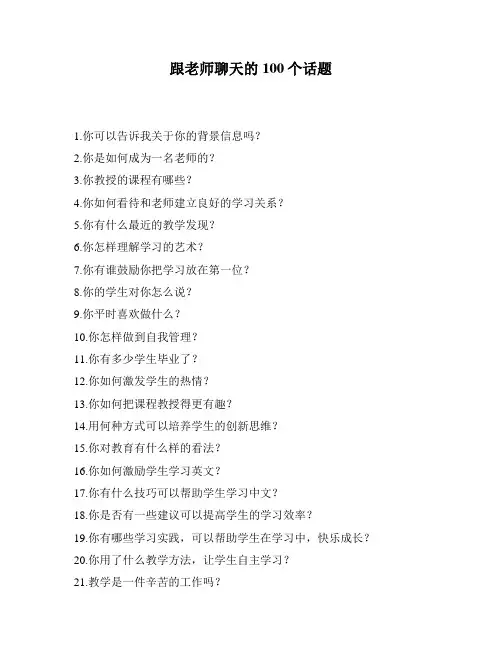 跟老师聊天的 100 个话题

1.你可以告诉我关于你的背景信息吗？

2.你是如何成为一名老师的？

3.你教授的课程有哪些？

4.你如何看待和老师建立良好的学习关系？

5.你有什么最近的教学发现？

6.你怎样理解学习的艺术？

7.你有谁鼓励你把学习放在第一位？

8.你的学生对你怎么说？

9.你平时喜欢做什么？

10.你怎样做到自我管理？

11.你有多少学生毕业了？

12.你如何激发学生的热情？

13.你如何把课程教授得更有趣？

14.用何种方式可以培养学生的创新思维？

15.你对教育有什么样的看法？

16.你如何激励学生学习英文？

17.你有什么技巧可以帮助学生学习中文？

18.你是否有一些建议可以提高学生的学习效率？

19.你有哪些学习实践，可以帮助学生在学习中，快乐成长？

20.你用了什么教学方法，让学生自主学习？

21.教学是一件辛苦的工作吗？